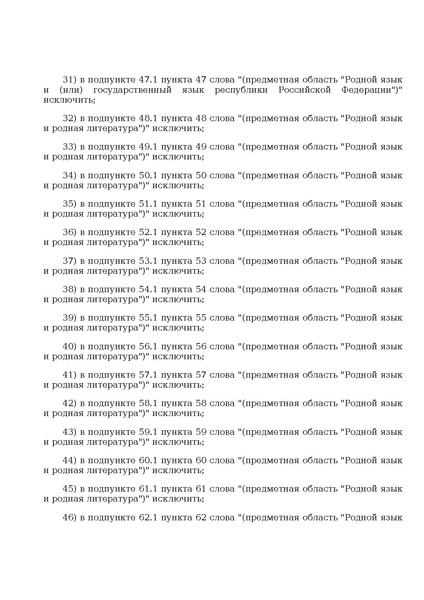 31) в подпункте 47.1 пункта 47 слова "(предметная область "Родной язык и (или) государственный язык республики Российской Федерации")" исключить;

32) в подпункте 48.1 пункта 48 слова "(предметная область "Родной язык и родная литература")" исключить;

33) в подпункте 49.1 пункта 49 слова "(предметная область "Родной язык и родная литература")" исключить;

34) в подпункте 50.1 пункта 50 слова "(предметная область "Родной язык и родная литература")" исключить;

35) в подпункте 51.1 пункта 51 слова "(предметная область "Родной язык и родная литература")" исключить;

36) в подпункте 52.1 пункта 52 слова "(предметная область "Родной язык и родная литература")" исключить;

37) в подпункте 53.1 пункта 53 слова "(предметная область "Родной язык и родная литература")" исключить;

38) в подпункте 54.1 пункта 54 слова "(предметная область "Родной язык и родная литература")" исключить;

39) в подпункте 55.1 пункта 55 слова "(предметная область "Родной язык и родная литература")" исключить;

40) в подпункте 56.1 пункта 56 слова "(предметная область "Родной язык и родная литература")" исключить;

41) в подпункте 57.1 пункта 57 слова "(предметная область "Родной язык и родная литература")" исключить;

42) в подпункте 58.1 пункта 58 слова "(предметная область "Родной язык и родная литература")" исключить;

43) в подпункте 59.1 пункта 59 слова "(предметная область "Родной язык и родная литература")" исключить;

44) в подпункте 60.1 пункта 60 слова "(предметная область "Родной язык и родная литература")" исключить;

45) в подпункте 61.1 пункта 61 слова "(предметная область "Родной язык и родная литература")" исключить;

46) в подпункте 62.1 пункта 62 слова "(предметная область "Родной язык